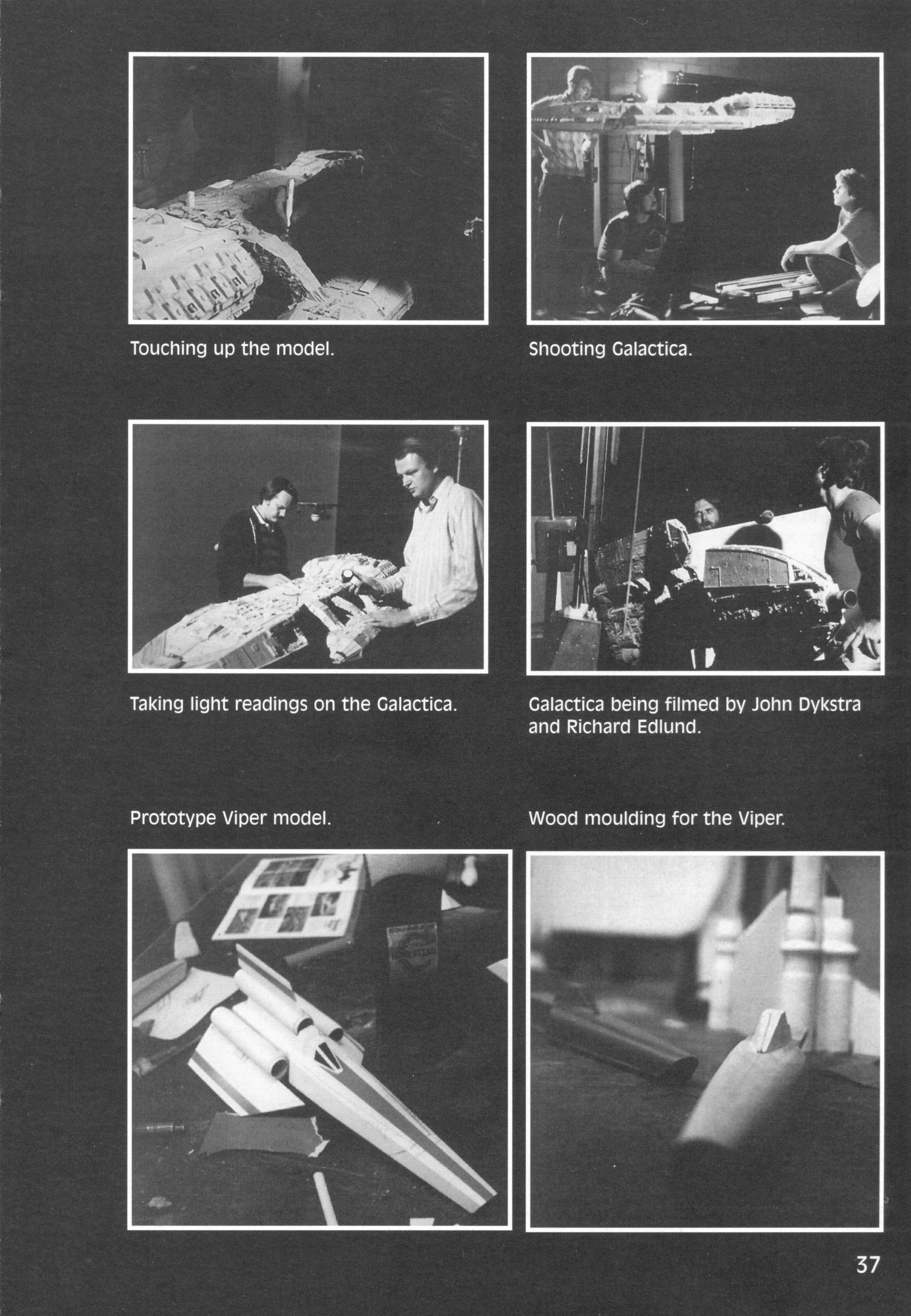 Touching up the model.

Shooting Galactica.

Taking light readings on the Galactica.

Galactica being filmed by John Dykstra and Richard Edlund.

Prototype Viper model.

Wood moulding for the Viper.

37